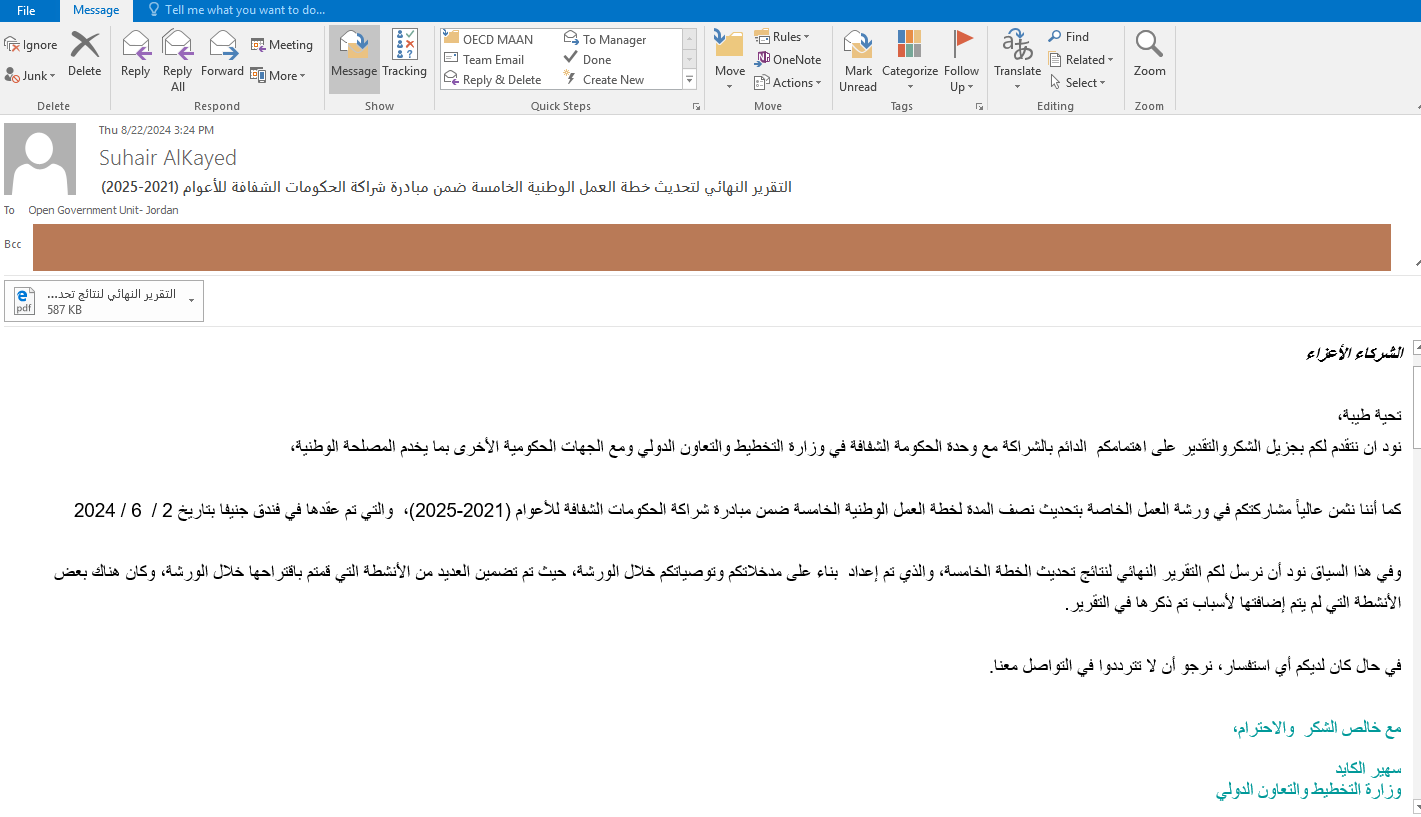 File Message Tell me what you want to do...

Ignore
Junk
Delete
Delete

Reply
Reply All
Forward
Meeting
More
Respond

Message
Tracking
Show

OECD MAAN
Team Email
Reply & Delete
To Manager
Done
Create New
Quick Steps

Move
Rules
OneNote
Actions
Move

Mark Unread
Categorize
Follow Up
Tags

Translate
Find
Related
Select
Editing

Zoom
Zoom

Thu 8/22/2024 3:24 PM
Suhair AlKayed
التقرير النهائي لتحديث خطة العمل الوطنية الخامسة ضمن مبادرة شراكة الحكومات الشفافة للأعوام (2021-2025)
To Open Government Unit- Jordan

Bcc

التقرير النهائي لنتائج تحد...
587 KB

الشركاء الأعزاء

تحية طيبة،
نود ان نتقدم لكم بجزيل الشكروالتقدير على اهتمامكم الدائم بالشراكة مع وحدة الحكومة الشفافة في وزارة التخطيط والتعاون الدولي ومع الجهات الحكومية الأخرى بما يخدم المصلحة الوطنية،

كما أننا نثمن عالياً مشاركتكم في ورشة العمل الخاصة بتحديث نصف المدة لخطة العمل الوطنية الخامسة ضمن مبادرة شراكة الحكومات الشفافة للأعوام (2021-2025)، والتي تم عقدها في فندق جنيفا بتاريخ 2 / 6 / 2024

وفي هذا السياق نود أن نرسل لكم التقرير النهائي لنتائج تحديث الخطة الخامسة، والذي تم إعداد بناء على مدخلاتكم وتوصياتكم خلال الورشة، حيث تم تضمين العديد من الأنشطة التي قمتم باقتراحها خلال الورشة، وكان هناك بعض الأنشطة التي لم يتم إضافتها لأسباب تم ذكرها في التقرير.

في حال كان لديكم أي استفسار، نرجو أن لا تترددوا في التواصل معنا.

مع خالص الشكر والاحترام،

سهير الكايد
وزارة التخطيط والتعاون الدولي